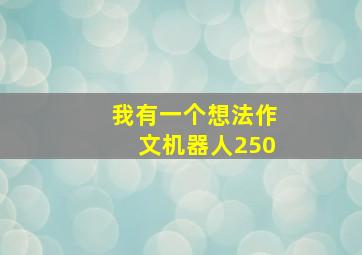 我有一个想法作文机器人250